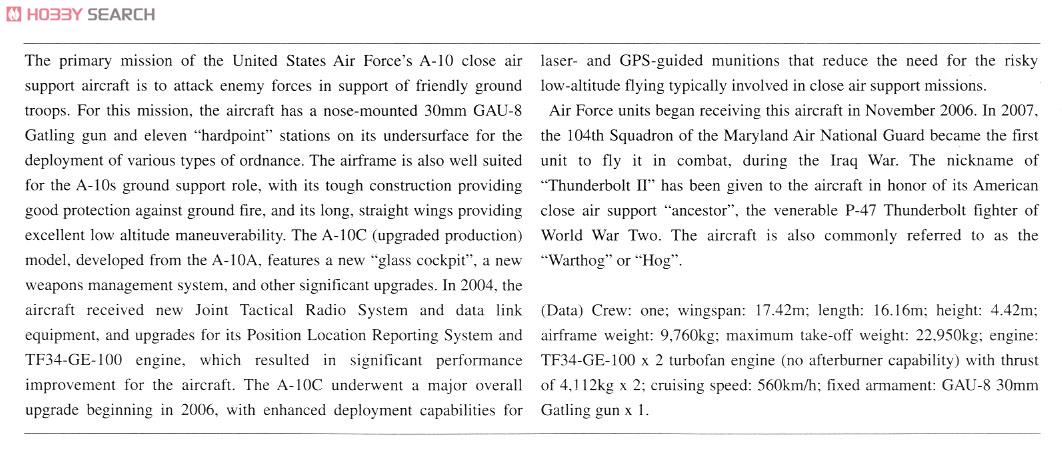 HOBBY SEARCH

The primary mission of the United States Air Force's A-10 close air support aircraft is to attack enemy forces in support of friendly ground troops. For this mission, the aircraft has a nose-mounted 30mm GAU-8 Gatling gun and eleven "hardpoint" stations on its undersurface for the deployment of various types of ordnance. The airframe is also well suited for the A-10s ground support role, with its tough construction providing good protection against ground fire, and its long, straight wings providing excellent low altitude maneuverability. The A-10C (upgraded production) model, developed from the A-10A, features a new "glass cockpit", a new weapons management system, and other significant upgrades. In 2004, the aircraft received new Joint Tactical Radio System and data link equipment, and upgrades for its Position Location Reporting System and TF34-GE-100 engine, which resulted in significant performance improvement for the aircraft. The A-10C underwent a major overall upgrade beginning in 2006, with enhanced deployment capabilities for laser- and GPS-guided munitions that reduce the need for the risky low-altitude flying typically involved in close air support missions.

Air Force units began receiving this aircraft in November 2006. In 2007, the 104th Squadron of the Maryland Air National Guard became the first unit to fly it in combat, during the Iraq War. The nickname of "Thunderbolt II" has been given to the aircraft in honor of its American close air support "ancestor", the venerable P-47 Thunderbolt fighter of World War Two. The aircraft is also commonly referred to as the "Warthog" or "Hog".

(Data) Crew: one; wingspan: 17.42m; length: 16.16m; height: 4.42m; airframe weight: 9,760kg; maximum take-off weight: 22,950kg; engine: TF34-GE-100 x 2 turbofan engine (no afterburner capability) with thrust of 4,112kg x 2; cruising speed: 560km/h; fixed armament: GAU-8 30mm Gatling gun x 1.